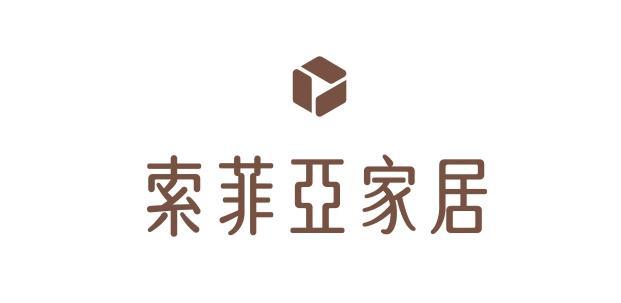 索菲亞家居